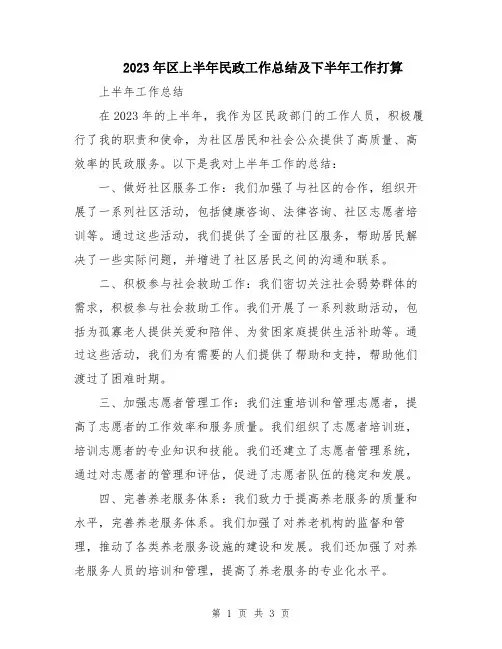 2023年区上半年民政工作总结及下半年工作打算

上半年工作总结

在2023年的上半年，我作为区民政部门的工作人员，积极履行了我的职责和使命，为社区居民和社会公众提供了高质量、高效率的民政服务。以下是我对上半年工作的总结：

一、做好社区服务工作：我们加强了与社区的合作，组织开展了一系列社区活动，包括健康咨询、法律咨询、社区志愿者培训等。通过这些活动，我们提供了全面的社区服务，帮助居民解决了一些实际问题，并增进了社区居民之间的沟通和联系。

二、积极参与社会救助工作：我们密切关注社会弱势群体的需求，积极参与社会救助工作。我们开展了一系列救助活动，包括为孤寡老人提供关爱和陪伴、为贫困家庭提供生活补助等。通过这些活动，我们为有需要的人们提供了帮助和支持，帮助他们渡过了困难时期。

三、加强志愿者管理工作：我们注重培训和管理志愿者，提高了志愿者的工作效率和服务质量。我们组织了志愿者培训班，培训志愿者的专业知识和技能。我们还建立了志愿者管理系统，通过对志愿者的管理和评估，促进了志愿者队伍的稳定和发展。

四、完善养老服务体系：我们致力于提高养老服务的质量和水平，完善养老服务体系。我们加强了对养老机构的监督和管理，推动了各类养老服务设施的建设和发展。我们还加强了对养老服务人员的培训和管理，提高了养老服务的专业化水平。

第 1 页 共 3 页